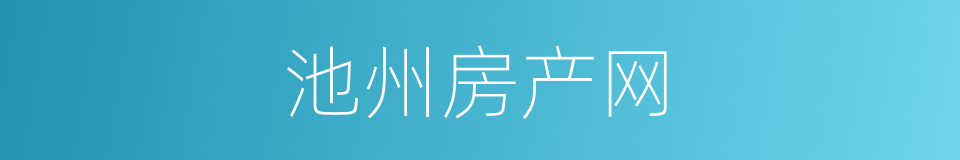 池州房产网